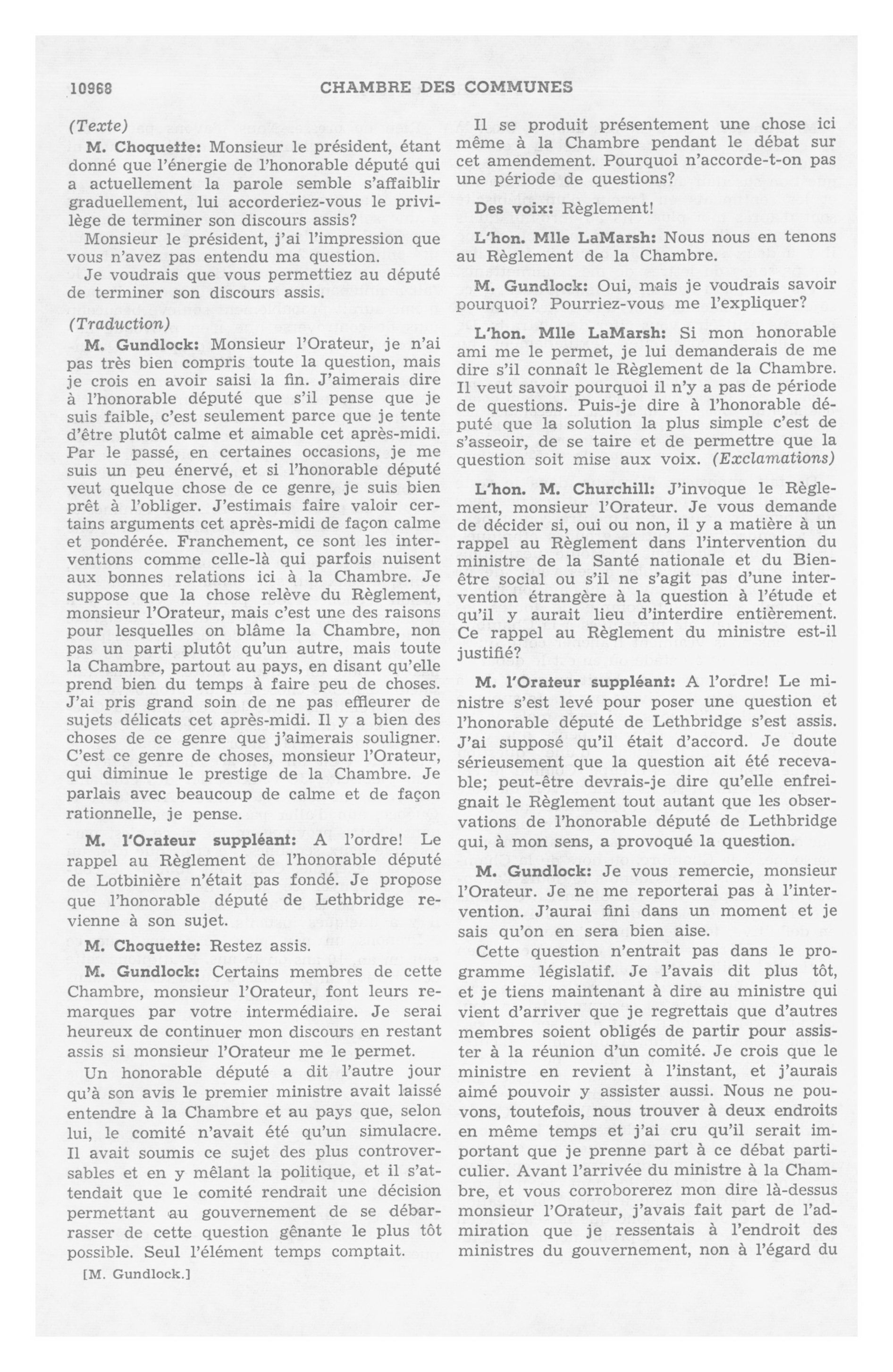 10968 CHAMBRE DES COMMUNES

(Texte)

M. Choquette: Monsieur le président, étant donné que l'énergie de l'honorable député qui a actuellement la parole semble s'affaiblir graduellement, lui accorderiez-vous le privilège de terminer son discours assis?

Monsieur le président, j'ai l'impression que vous n'avez pas entendu ma question.

Je voudrais que vous permettiez au député de terminer son discours assis.

(Traduction)

M. Gundlock: Monsieur l'Orateur, je n'ai pas très bien compris toute la question, mais je crois en avoir saisi la fin. J'aimerais dire à l'honorable député que s'il pense que je suis faible, c'est seulement parce que je tente d'être plutôt calme et aimable cet après-midi. Par le passé, en certaines occasions, je me suis un peu énervé, et si l'honorable député veut quelque chose de ce genre, je suis bien prêt à l'obliger. J'estimais faire valoir certains arguments cet après-midi de façon calme et pondérée. Franchement, ce sont les interventions comme celle-là qui parfois nuisent aux bonnes relations ici à la Chambre. Je suppose que la chose relève du Règlement, monsieur l'Orateur, mais c'est une des raisons pour lesquelles on blâme la Chambre, non pas un parti plutôt qu'un autre, mais toute la Chambre, partout au pays, en disant qu'elle prend bien du temps à faire peu de choses. J'ai pris grand soin de ne pas effleurer de sujets délicats cet après-midi. Il y a bien des choses de ce genre que j'aimerais souligner. C'est ce genre de choses, monsieur l'Orateur, qui diminue le prestige de la Chambre. Je parlais avec beaucoup de calme et de façon rationnelle, je pense.

M. l'Orateur suppléant: A l'ordre! Le rappel au Règlement de l'honorable député de Lotbinière n'était pas fondé. Je propose que l'honorable député de Lethbridge revienne à son sujet.

M. Choquette: Restez assis.

M. Gundlock: Certains membres de cette Chambre, monsieur l'Orateur, font leurs remarques par votre intermédiaire. Je serai heureux de continuer mon discours en restant assis si monsieur l'Orateur me le permet.

Un honorable député a dit l'autre jour qu'à son avis le premier ministre avait laissé entendre à la Chambre et au pays que, selon lui, le comité n'avait été qu'un simulacre. Il avait soumis ce sujet des plus controversables et en y mêlant la politique, et il s'attendait que le comité rendrait une décision permettant au gouvernement de se débarrasser de cette question gênante le plus tôt possible. Seul l'élément temps comptait.

[M. Gundlock.]

Il se produit présentement une chose ici même à la Chambre pendant le débat sur cet amendement. Pourquoi n'accorde-t-on pas une période de questions?

Des voix: Règlement!

L'hon. Mlle LaMarsh: Nous nous en tenons au Règlement de la Chambre.

M. Gundlock: Oui, mais je voudrais savoir pourquoi? Pourriez-vous me l'expliquer?

L'hon. Mlle LaMarsh: Si mon honorable ami me le permet, je lui demanderais de me dire s'il connaît le Règlement de la Chambre. Il veut savoir pourquoi il n'y a pas de période de questions. Puis-je dire à l'honorable député que la solution la plus simple c'est de s'asseoir, de se taire et de permettre que la question soit mise aux voix. (Exclamations)

L'hon. M. Churchill: J'invoque le Règlement, monsieur l'Orateur. Je vous demande de décider si, oui ou non, il y a matière à un rappel au Règlement dans l'intervention du ministre de la Santé nationale et du Bien-être social ou s'il ne s'agit pas d'une intervention étrangère à la question à l'étude et qu'il y aurait lieu d'interdire entièrement. Ce rappel au Règlement du ministre est-il justifié?

M. l'Orateur suppléant: A l'ordre! Le ministre s'est levé pour poser une question et l'honorable député de Lethbridge s'est assis. J'ai supposé qu'il était d'accord. Je doute sérieusement que la question ait été recevable; peut-être devrais-je dire qu'elle enfreignait le Règlement tout autant que les observations de l'honorable député de Lethbridge qui, à mon sens, a provoqué la question.

M. Gundlock: Je vous remercie, monsieur l'Orateur. Je ne me reporterai pas à l'intervention. J'aurai fini dans un moment et je sais qu'on en sera bien aise.

Cette question n'entrait pas dans le programme législatif. Je l'avais dit plus tôt, et je tiens maintenant à dire au ministre qui vient d'arriver que je regrettais que d'autres membres soient obligés de partir pour assister à la réunion d'un comité. Je crois que le ministre en revient à l'instant, et j'aurais aimé pouvoir y assister aussi. Nous ne pouvons, toutefois, nous trouver à deux endroits en même temps et j'ai cru qu'il serait important que je prenne part à ce débat particulier. Avant l'arrivée du ministre à la Chambre, et vous corroborerez mon dire là-dessus monsieur l'Orateur, j'avais fait part de l'admiration que je ressentais à l'endroit des ministres du gouvernement, non à l'égard du